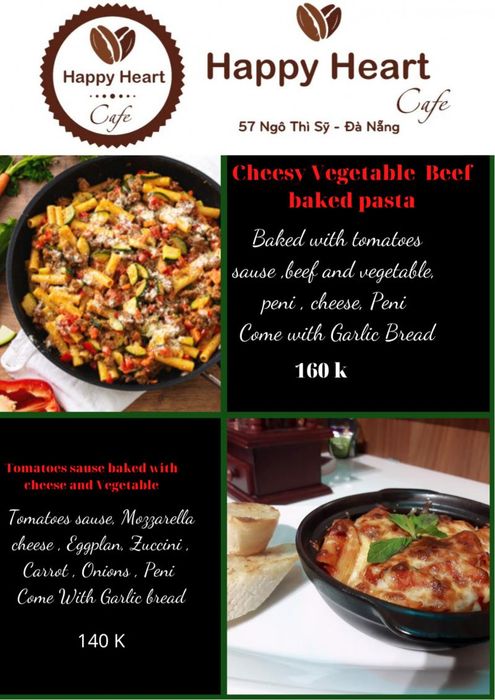 Happy Heart
Cafe

Happy Heart
Cafe

57 Ngô Thì Sỹ - Đà Nẵng

Cheesy Vegetable Beef baked pasta

Baked with tomatoes sause ,beef and vegetable, peni , cheese, Peni
Come with Garlic Bread

160 k

Tomatoes sause baked with cheese and Vegetable

Tomatoes sause, Mozzarella cheese , Eggplan, Zuccini , Carrot , Onions , Peni
Come With Garlic bread

140 K